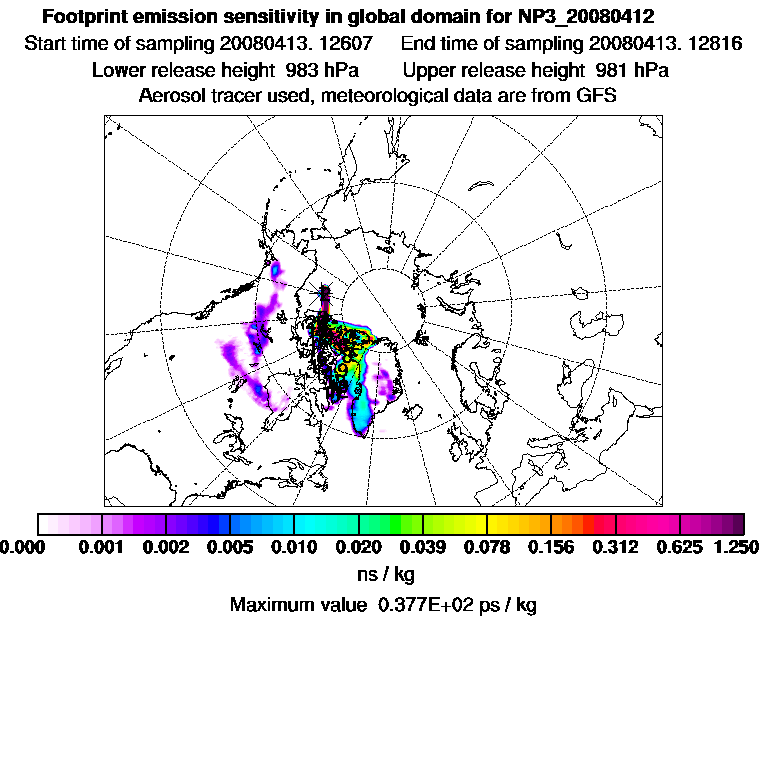 Footprint emission sensitivity in global domain for NP3_20080412
Start time of sampling 20080413. 12607 End time of sampling 20080413. 12816
Lower release height 983 hPa Upper release height 981 hPa
Aerosol tracer used, meteorological data are from GFS

0.000 0.001 0.002 0.005 0.010 0.020 0.039 0.078 0.156 0.312 0.625 1.250
ns / kg
Maximum value 0.377E+02 ps / kg